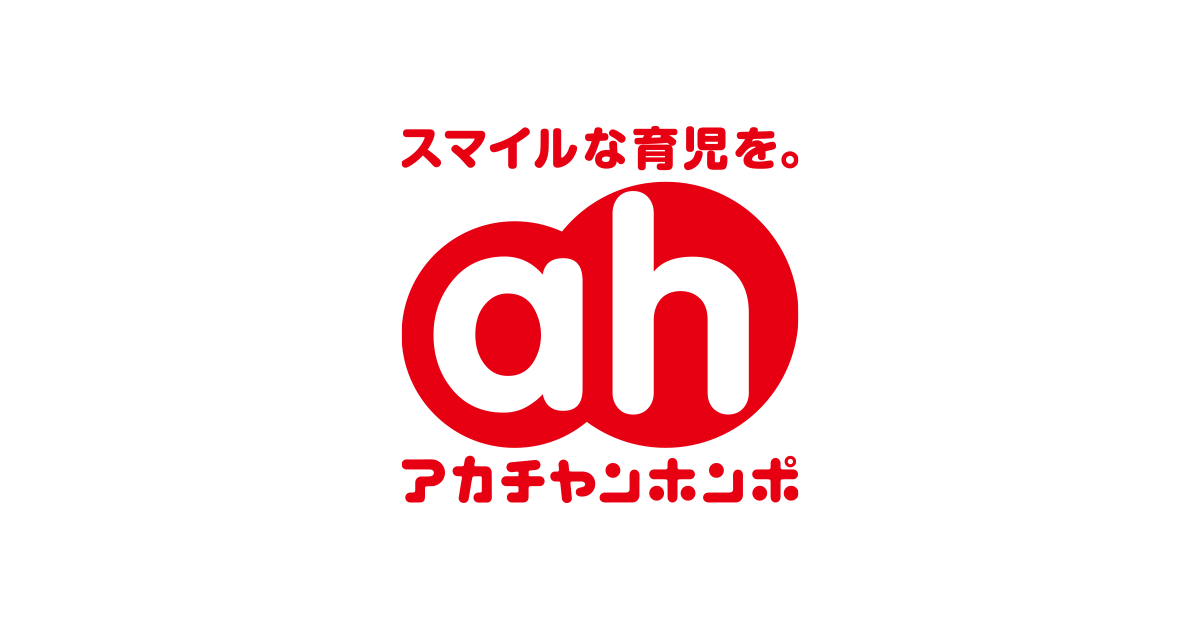 スマイルな育児を。

ah

アカチャンホンポ